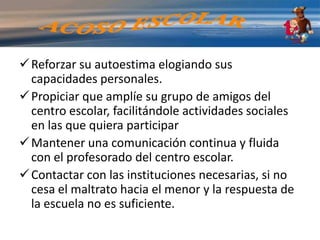 ACOSO ESCOLAR

✓ Reforzar su autoestima elogiando sus capacidades personales.

✓ Propiciar que amplíe su grupo de amigos del centro escolar, facilitándole actividades sociales en las que quiera participar

✓ Mantener una comunicación continua y fluida con el profesorado del centro escolar.

✓ Contactar con las instituciones necesarias, si no cesa el maltrato hacia el menor y la respuesta de la escuela no es suficiente.